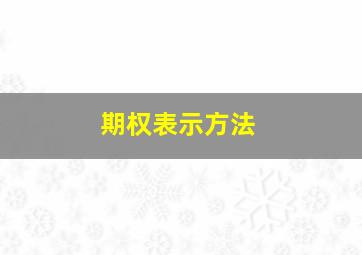 期权表示方法